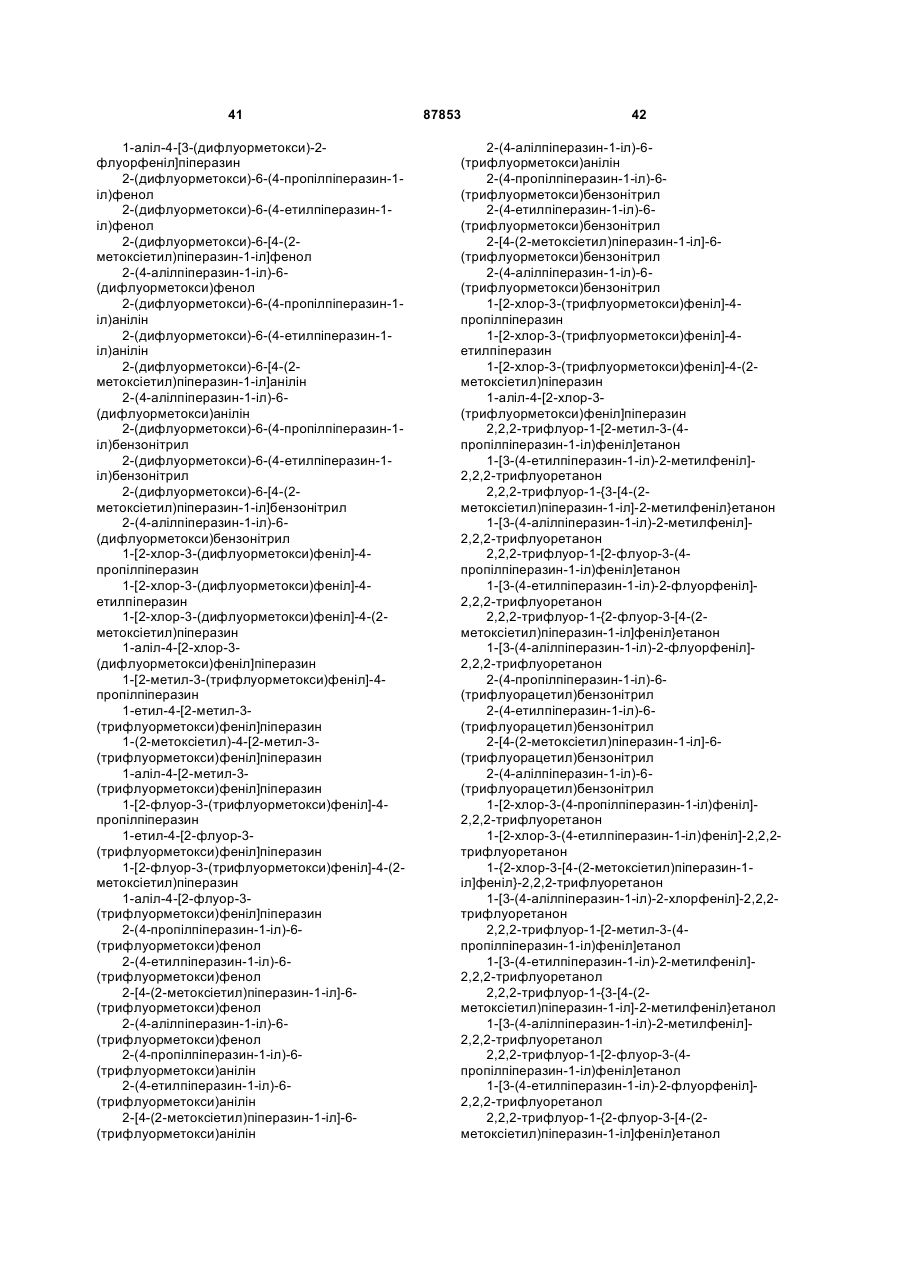 41 87853 42

1-аліл-4-[3-(дифлуорметокси)-2-флуорфеніл]піперазин
2-(дифлуорметокси)-6-(4-пропілпіперазин-1-іл)фенол
2-(дифлуорметокси)-6-(4-етилпіперазин-1-іл)фенол
2-(дифлуорметокси)-6-[4-(2-метоксіетил)піперазин-1-іл]фенол
2-(4-алілпіперазин-1-іл)-6-(дифлуорметокси)фенол
2-(дифлуорметокси)-6-(4-пропілпіперазин-1-іл)анілін
2-(дифлуорметокси)-6-(4-етилпіперазин-1-іл)анілін
2-(дифлуорметокси)-6-[4-(2-метоксіетил)піперазин-1-іл]анілін
2-(4-алілпіперазин-1-іл)-6-(дифлуорметокси)анілін
2-(дифлуорметокси)-6-(4-пропілпіперазин-1-іл)бензонітрил
2-(дифлуорметокси)-6-(4-етилпіперазин-1-іл)бензонітрил
2-(дифлуорметокси)-6-[4-(2-метоксіетил)піперазин-1-іл]бензонітрил
2-(4-алілпіперазин-1-іл)-6-(дифлуорметокси)бензонітрил
1-[2-хлор-3-(дифлуорметокси)феніл]-4-пропілпіперазин
1-[2-хлор-3-(дифлуорметокси)феніл]-4-етилпіперазин
1-[2-хлор-3-(дифлуорметокси)феніл]-4-(2-метоксіетил)піперазин
1-аліл-4-[2-хлор-3-(дифлуорметокси)феніл]піперазин
1-[2-метил-3-(трифлуорметокси)феніл]-4-пропілпіперазин
1-етил-4-[2-метил-3-(трифлуорметокси)феніл]піперазин
1-(2-метоксіетил)-4-[2-метил-3-(трифлуорметокси)феніл]піперазин
1-аліл-4-[2-метил-3-(трифлуорметокси)феніл]піперазин
1-[2-флуор-3-(трифлуорметокси)феніл]-4-пропілпіперазин
1-етил-4-[2-флуор-3-(трифлуорметокси)феніл]піперазин
1-[2-флуор-3-(трифлуорметокси)феніл]-4-(2-метоксіетил)піперазин
1-аліл-4-[2-флуор-3-(трифлуорметокси)феніл]піперазин
2-(4-пропілпіперазин-1-іл)-6-(трифлуорметокси)фенол
2-(4-етилпіперазин-1-іл)-6-(трифлуорметокси)фенол
2-[4-(2-метоксіетил)піперазин-1-іл]-6-(трифлуорметокси)фенол
2-(4-алілпіперазин-1-іл)-6-(трифлуорметокси)фенол
2-(4-пропілпіперазин-1-іл)-6-(трифлуорметокси)анілін
2-(4-етилпіперазин-1-іл)-6-(трифлуорметокси)анілін
2-[4-(2-метоксіетил)піперазин-1-іл]-6-(трифлуорметокси)анілін

2-(4-алілпіперазин-1-іл)-6-(трифлуорметокси)анілін
2-(4-пропілпіперазин-1-іл)-6-(трифлуорметокси)бензонітрил
2-(4-етилпіперазин-1-іл)-6-(трифлуорметокси)бензонітрил
2-[4-(2-метоксіетил)піперазин-1-іл]-6-(трифлуорметокси)бензонітрил
2-(4-алілпіперазин-1-іл)-6-(трифлуорметокси)бензонітрил
1-[2-хлор-3-(трифлуорметокси)феніл]-4-пропілпіперазин
1-[2-хлор-3-(трифлуорметокси)феніл]-4-етилпіперазин
1-[2-хлор-3-(трифлуорметокси)феніл]-4-(2-метоксіетил)піперазин
1-аліл-4-[2-хлор-3-(трифлуорметокси)феніл]піперазин
2,2,2-трифлуор-1-[2-метил-3-(4-пропілпіперазин-1-іл)феніл]етанон
1-[3-(4-етилпіперазин-1-іл)-2-метилфеніл]-2,2,2-трифлуоретанон
2,2,2-трифлуор-1-{3-[4-(2-метоксіетил)піперазин-1-іл]-2-метилфеніл}етанон
1-[3-(4-алілпіперазин-1-іл)-2-метилфеніл]-2,2,2-трифлуоретанон
2,2,2-трифлуор-1-[2-флуор-3-(4-пропілпіперазин-1-іл)феніл]етанон
1-[3-(4-етилпіперазин-1-іл)-2-флуорфеніл]-2,2,2-трифлуоретанон
2,2,2-трифлуор-1-{2-флуор-3-[4-(2-метоксіетил)піперазин-1-іл]феніл}етанон
1-[3-(4-алілпіперазин-1-іл)-2-флуорфеніл]-2,2,2-трифлуоретанон
2-(4-пропілпіперазин-1-іл)-6-(трифлуорацетил)бензонітрил
2-(4-етилпіперазин-1-іл)-6-(трифлуорацетил)бензонітрил
2-[4-(2-метоксіетил)піперазин-1-іл]-6-(трифлуорацетил)бензонітрил
2-(4-алілпіперазин-1-іл)-6-(трифлуорацетил)бензонітрил
1-[2-хлор-3-(4-пропілпіперазин-1-іл)феніл]-2,2,2-трифлуоретанон
1-[2-хлор-3-(4-етилпіперазин-1-іл)феніл]-2,2,2-трифлуоретанон
1-{2-хлор-3-[4-(2-метоксіетил)піперазин-1-іл]феніл}-2,2,2-трифлуоретанон
1-[3-(4-алілпіперазин-1-іл)-2-хлорфеніл]-2,2,2-трифлуоретанон
2,2,2-трифлуор-1-[2-метил-3-(4-пропілпіперазин-1-іл)феніл]етанол
1-[3-(4-етилпіперазин-1-іл)-2-метилфеніл]-2,2,2-трифлуоретанол
2,2,2-трифлуор-1-{3-[4-(2-метоксіетил)піперазин-1-іл]-2-метилфеніл}етанол
1-[3-(4-алілпіперазин-1-іл)-2-метилфеніл]-2,2,2-трифлуоретанол
2,2,2-трифлуор-1-[2-флуор-3-(4-пропілпіперазин-1-іл)феніл]етанол
1-[3-(4-етилпіперазин-1-іл)-2-флуорфеніл]-2,2,2-трифлуоретанол
2,2,2-трифлуор-1-{2-флуор-3-[4-(2-метоксіетил)піперазин-1-іл]феніл}етанол